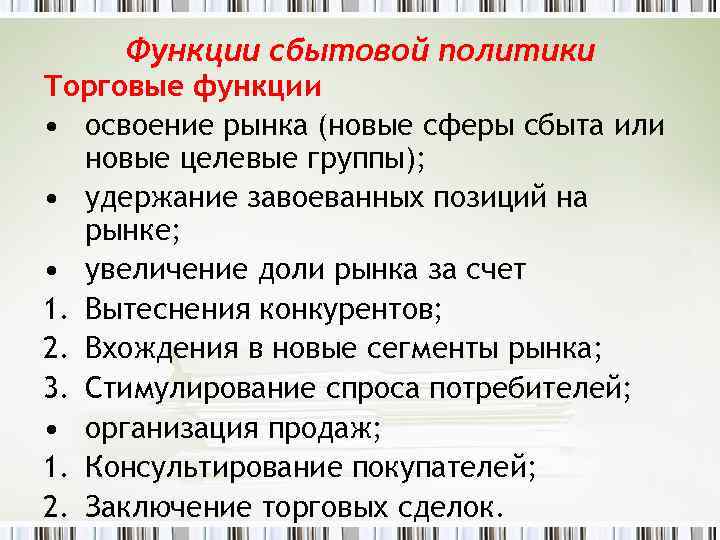 Функции сбытовой политики
Торговые функции
• освоение рынка (новые сферы сбыта или новые целевые группы);
• удержание завоеванных позиций на рынке;
• увеличение доли рынка за счет
1. Вытеснения конкурентов;
2. Вхождения в новые сегменты рынка;
3. Стимулирование спроса потребителей;
• организация продаж;
1. Консультирование покупателей;
2. Заключение торговых сделок.